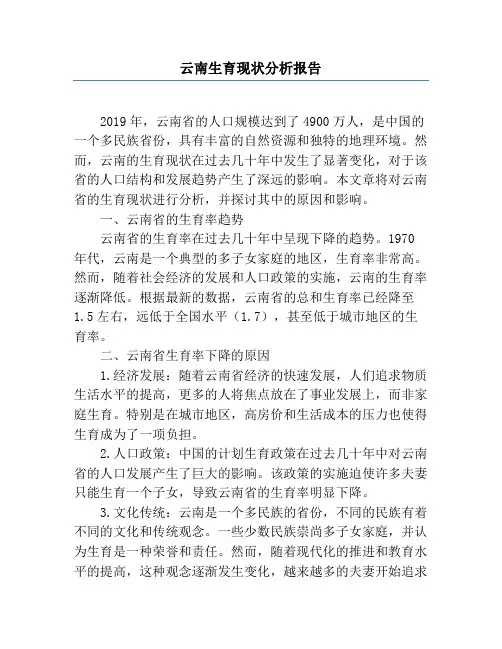 云南生育现状分析报告

2019年，云南省的人口规模达到了4900万人，是中国的一个多民族省份，具有丰富的自然资源和独特的地理环境。然而，云南的生育现状在过去几十年中发生了显著变化，对于该省的人口结构和发展趋势产生了深远的影响。本文章将对云南省的生育现状进行分析，并探讨其中的原因和影响。

一、云南省的生育率趋势

云南省的生育率在过去几十年中呈现下降的趋势。1970年代，云南是一个典型的多子女家庭的地区，生育率非常高。然而，随着社会经济的发展和人口政策的实施，云南的生育率逐渐降低。根据最新的数据，云南省的总和生育率已经降至1.5左右，远低于全国水平（1.7），甚至低于城市地区的生育率。

二、云南省生育率下降的原因

1.经济发展：随着云南省经济的快速发展，人们追求物质生活水平的提高，更多的人将焦点放在了事业发展上，而非家庭生育。特别是在城市地区，高房价和生活成本的压力也使得生育成为了一项负担。

2.人口政策：中国的计划生育政策在过去几十年中对云南省的人口发展产生了巨大的影响。该政策的实施迫使许多夫妻只能生育一个子女，导致云南省的生育率明显下降。

3.文化传统：云南是一个多民族的省份，不同的民族有着不同的文化和传统观念。一些少数民族崇尚多子女家庭，并认为生育是一种荣誉和责任。然而，随着现代化的推进和教育水平的提高，这种观念逐渐发生变化，越来越多的夫妻开始追求